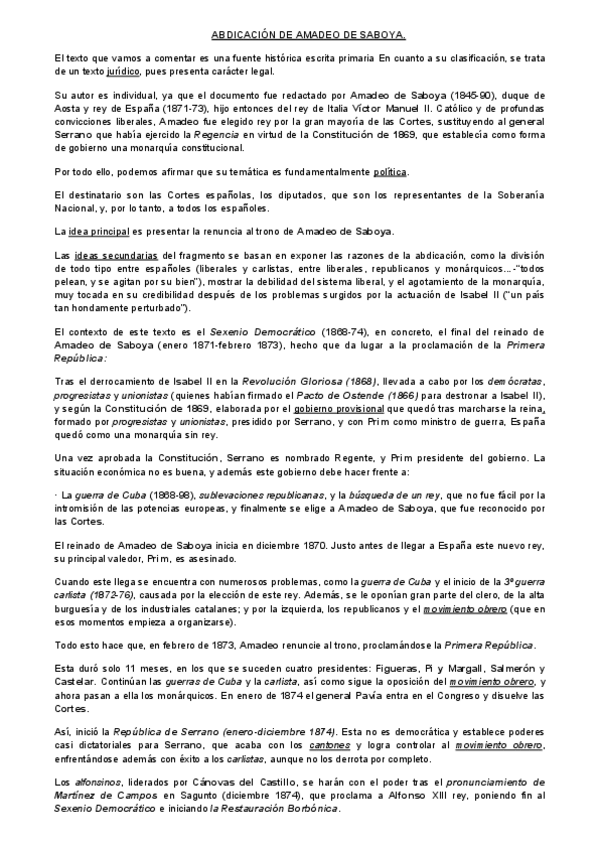 ABDICACIÓN DE AMADEO DE SABOYA.

El texto que vamos a comentar es una fuente histórica escrita primaria En cuanto a su clasificación, se trata de un texto jurídico, pues presenta carácter legal.

Su autor es individual, ya que el documento fue redactado por Amadeo de Saboya (1845-90), duque de Aosta y rey de España (1871-73), hijo entonces del rey de Italia Víctor Manuel II. Católico y de profundas convicciones liberales, Amadeo fue elegido rey por la gran mayoría de las Cortes, sustituyendo al general Serrano que había ejercido la Regencia en virtud de la Constitución de 1869, que establecía como forma de gobierno una monarquía constitucional.

Por todo ello, podemos afirmar que su temática es fundamentalmente política.

El destinatario son las Cortes españolas, los diputados, que son los representantes de la Soberanía Nacional, y, por lo tanto, a todos los españoles.

La idea principal es presentar la renuncia al trono de Amadeo de Saboya.

Las ideas secundarias del fragmento se basan en exponer las razones de la abdicación, como la división de todo tipo entre españoles (liberales y carlistas, entre liberales, republicanos y monárquicos...-"todos pelean, y se agitan por su bien"), mostrar la debilidad del sistema liberal, y el agotamiento de la monarquía, muy tocada en su credibilidad después de los problemas surgidos por la actuación de Isabel II ("un país tan hondamente perturbado").

El contexto de este texto es el Sexenio Democrático (1868-74), en concreto, el final del reinado de Amadeo de Saboya (enero 1871-febrero 1873), hecho que da lugar a la proclamación de la Primera República:

Tras el derrocamiento de Isabel II en la Revolución Gloriosa (1868), llevada a cabo por los demócratas, progresistas y unionistas (quienes habían firmado el Pacto de Ostende (1866) para destronar a Isabel II), y según la Constitución de 1869, elaborada por el gobierno provisional que quedó tras marcharse la reina, formado por progresistas y unionistas, presidido por Serrano, y con Prim como ministro de guerra, España quedó como una monarquía sin rey.

Una vez aprobada la Constitución, Serrano es nombrado Regente, y Prim presidente del gobierno. La situación económica no es buena, y además este gobierno debe hacer frente a:

· La guerra de Cuba (1868-98), sublevaciones republicanas, y la búsqueda de un rey, que no fue fácil por la intromisión de las potencias europeas, y finalmente se elige a Amadeo de Saboya, que fue reconocido por las Cortes.

El reinado de Amadeo de Saboya inicia en diciembre 1870. Justo antes de llegar a España este nuevo rey, su principal valedor, Prim, es asesinado.

Cuando este llega se encuentra con numerosos problemas, como la guerra de Cuba y el inicio de la 3ª guerra carlista (1872-76), causada por la elección de este rey. Además, se le oponían gran parte del clero, de la alta burguesía y de los industriales catalanes; y por la izquierda, los republicanos y el movimiento obrero (que en esos momentos empieza a organizarse).

Todo esto hace que, en febrero de 1873, Amadeo renuncie al trono, proclamándose la Primera República.

Esta duró solo 11 meses, en los que se suceden cuatro presidentes: Figueras, Pi y Margall, Salmerón y Castelar. Continúan las guerras de Cuba y la carlista, así como sigue la oposición del movimiento obrero, y ahora pasan a ella los monárquicos. En enero de 1874 el general Pavía entra en el Congreso y disuelve las Cortes.

Así, inició la República de Serrano (enero-diciembre 1874). Esta no es democrática y establece poderes casi dictatoriales para Serrano, que acaba con los cantones y logra controlar al movimiento obrero, enfrentándose además con éxito a los carlistas, aunque no los derrota por completo.

Los alfonsinos, liderados por Cánovas del Castillo, se harán con el poder tras el pronunciamiento de Martínez de Campos en Sagunto (diciembre 1874), que proclama a Alfonso XIII rey, poniendo fin al Sexenio Democrático e iniciando la Restauración Borbónica.